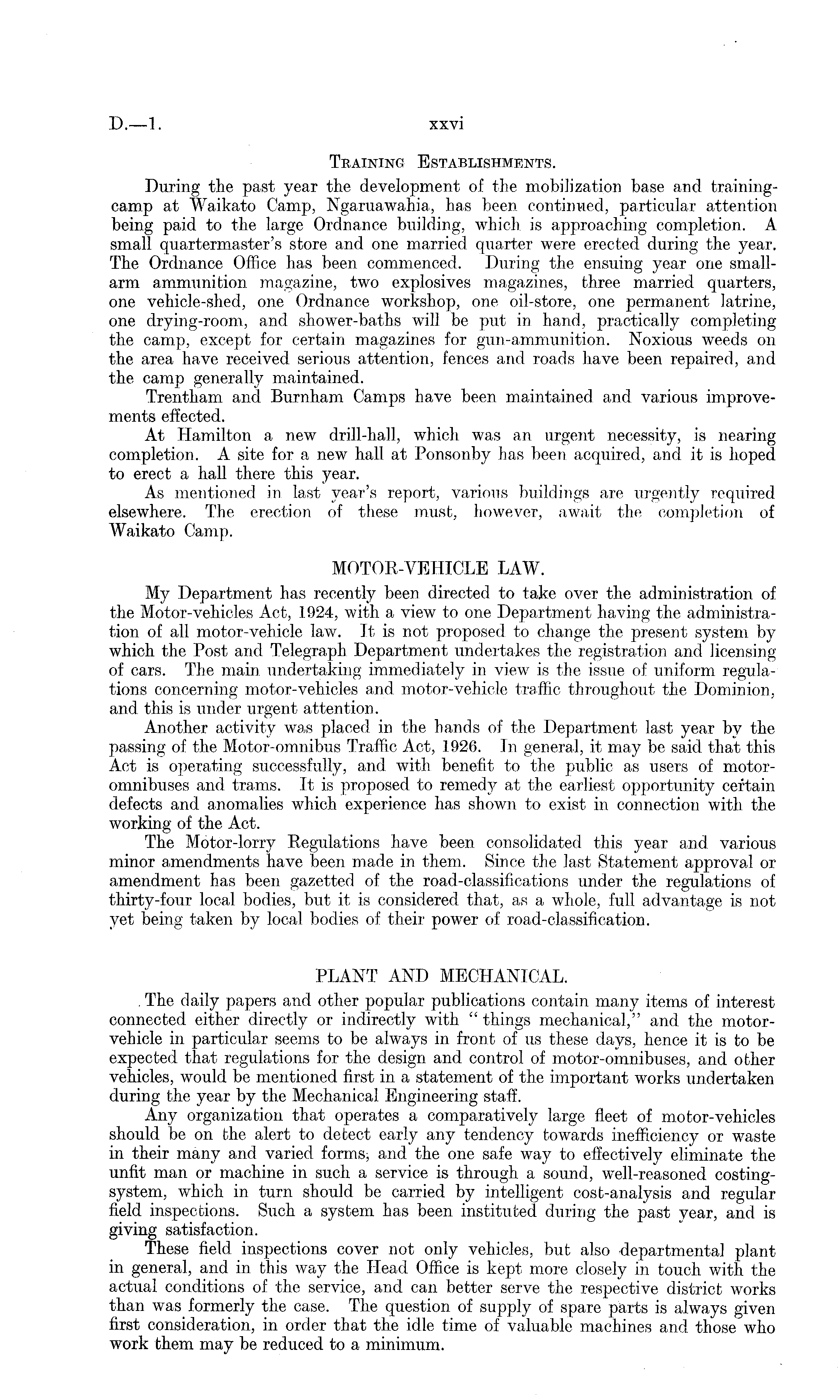 D.—1. xxvi

Training Establishments.

During the past year the development of the mobilization base and training-camp at Waikato Camp, Ngaruawahia, has been continued, particular attention being paid to the large Ordnance building, which is approaching completion. A small quartermaster's store and one married quarter were erected during the year. The Ordnance Office has been commenced. During the ensuing year one small-arm ammunition magazine, two explosives magazines, three married quarters, one vehicle-shed, one Ordnance workshop, one oil-store, one permanent latrine, one drying-room, and shower-baths will be put in hand, practically completing the camp, except for certain magazines for gun-ammunition. Noxious weeds on the area have received serious attention, fences and roads have been repaired, and the camp generally maintained.

Trentham and Burnham Camps have been maintained and various improvements effected.

At Hamilton a new drill-hall, which was an urgent necessity, is nearing completion. A site for a new hall at Ponsonby has been acquired, and it is hoped to erect a hall there this year.

As mentioned in last year's report, various buildings are urgently required elsewhere. The erection of these must, however, await the completion of Waikato Camp.

MOTOR-VEHICLE LAW.

My Department has recently been directed to take over the administration of the Motor-vehicles Act, 1924, with a view to one Department having the administration of all motor-vehicle law. It is not proposed to change the present system by which the Post and Telegraph Department undertakes the registration and licensing of cars. The main undertaking immediately in view is the issue of uniform regulations concerning motor-vehicles and motor-vehicle traffic throughout the Dominion, and this is under urgent attention.

Another activity was placed in the hands of the Department last year by the passing of the Motor-omnibus Traffic Act, 1926. In general, it may be said that this Act is operating successfully, and with benefit to the public as users of motor-omnibuses and trams. It is proposed to remedy at the earliest opportunity certain defects and anomalies which experience has shown to exist in connection with the working of the Act.

The Motor-lorry Regulations have been consolidated this year and various minor amendments have been made in them. Since the last Statement approval or amendment has been gazetted of the road-classifications under the regulations of thirty-four local bodies, but it is considered that, as a whole, full advantage is not yet being taken by local bodies of their power of road-classification.

PLANT AND MECHANICAL.

The daily papers and other popular publications contain many items of interest connected either directly or indirectly with "things mechanical," and the motor-vehicle in particular seems to be always in front of us these days, hence it is to be expected that regulations for the design and control of motor-omnibuses, and other vehicles, would be mentioned first in a statement of the important works undertaken during the year by the Mechanical Engineering staff.

Any organization that operates a comparatively large fleet of motor-vehicles should be on the alert to detect early any tendency towards inefficiency or waste in their many and varied forms, and the one safe way to effectively eliminate the unfit man or machine in such a service is through a sound, well-reasoned costing-system, which in turn should be carried by intelligent cost-analysis and regular field inspections. Such a system has been instituted during the past year, and is giving satisfaction.

These field inspections cover not only vehicles, but also departmental plant in general, and in this way the Head Office is kept more closely in touch with the actual conditions of the service, and can better serve the respective district works than was formerly the case. The question of supply of spare parts is always given first consideration, in order that the idle time of valuable machines and those who work them may be reduced to a minimum.